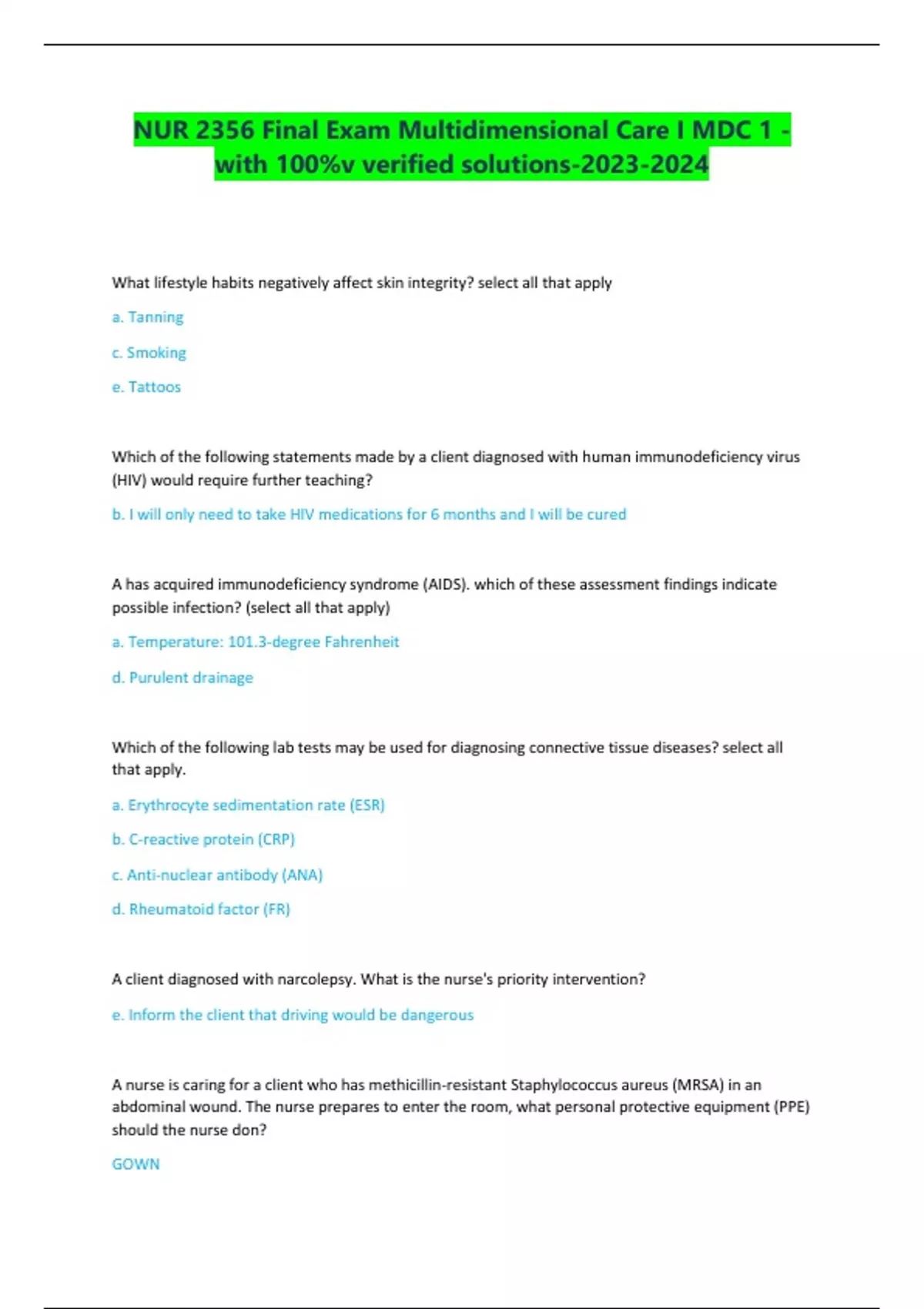 NUR 2356 Final Exam Multidimensional Care I MDC 1 - with 100%v verified solutions-2023-2024

What lifestyle habits negatively affect skin integrity? select all that apply

a. Tanning

c. Smoking

e. Tattoos

Which of the following statements made by a client diagnosed with human immunodeficiency virus (HIV) would require further teaching?

b. I will only need to take HIV medications for 6 months and I will be cured

A has acquired immunodeficiency syndrome (AIDS). which of these assessment findings indicate possible infection? (select all that apply)

a. Temperature: 101.3-degree Fahrenheit

d. Purulent drainage

Which of the following lab tests may be used for diagnosing connective tissue diseases? select all that apply.

a. Erythrocyte sedimentation rate (ESR)

b. C-reactive protein (CRP)

c. Anti-nuclear antibody (ANA)

d. Rheumatoid factor (FR)

A client diagnosed with narcolepsy. What is the nurse's priority intervention?

e. Inform the client that driving would be dangerous

A nurse is caring for a client who has methicillin-resistant Staphylococcus aureus (MRSA) in an abdominal wound. The nurse prepares to enter the room, what personal protective equipment (PPE) should the nurse don?

GOWN